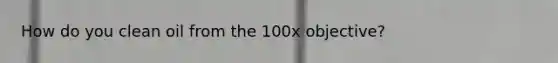 How do you clean oil from the 100x objective?